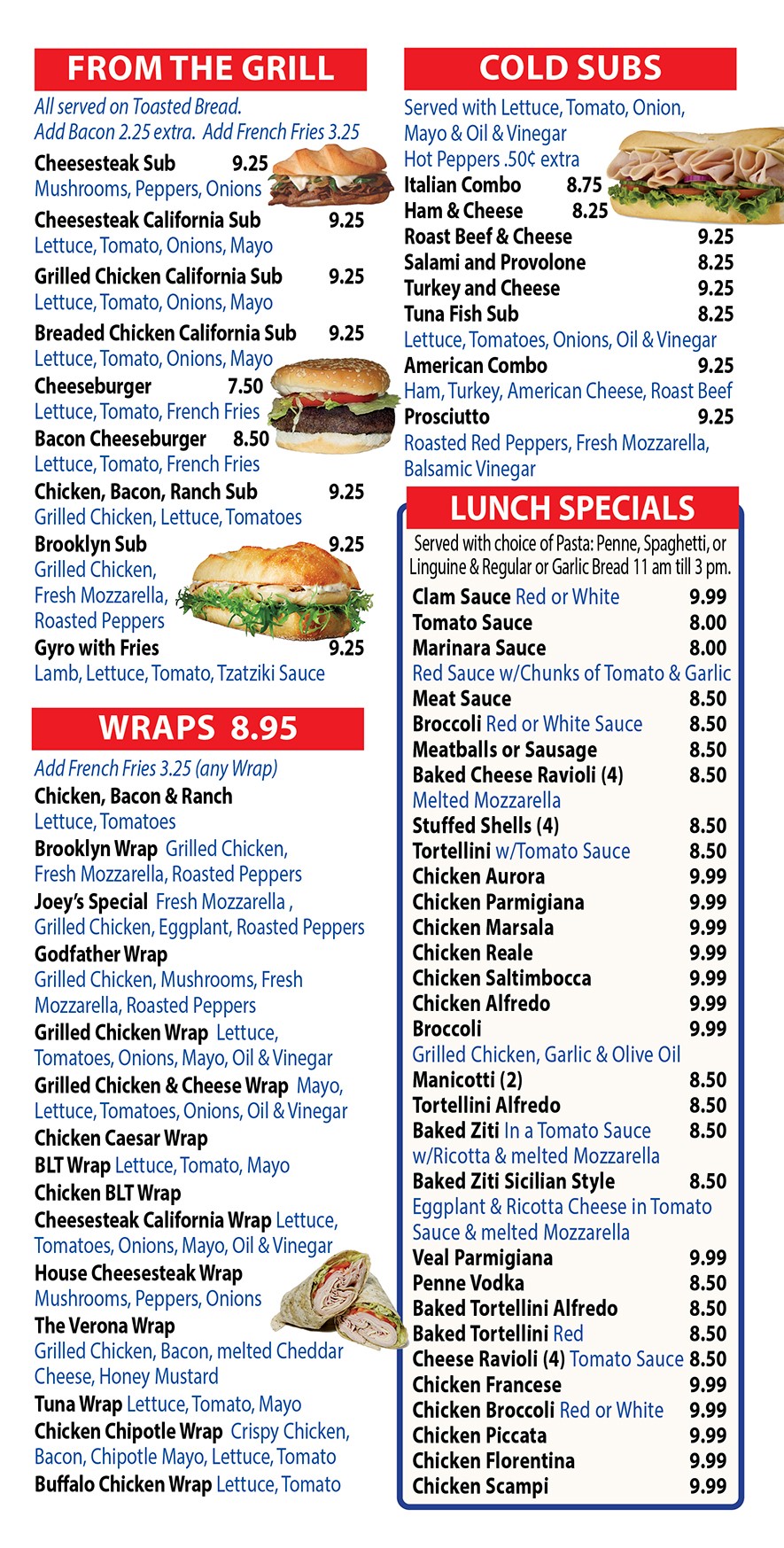 FROM THE GRILL

All served on Toasted Bread.
Add Bacon 2.25 extra. Add French Fries 3.25

Cheesesteak Sub 9.25
Mushrooms, Peppers, Onions
Cheesesteak California Sub 9.25
Lettuce, Tomato, Onions, Mayo
Grilled Chicken California Sub 9.25
Lettuce, Tomato, Onions, Mayo
Breaded Chicken California Sub 9.25
Lettuce, Tomato, Onions, Mayo
Cheeseburger 7.50
Lettuce, Tomato, French Fries
Bacon Cheeseburger 8.50
Lettuce, Tomato, French Fries
Chicken, Bacon, Ranch Sub 9.25
Grilled Chicken, Lettuce, Tomatoes
Brooklyn Sub 9.25
Grilled Chicken, Fresh Mozzarella, Roasted Peppers
Gyro with Fries 9.25
Lamb, Lettuce, Tomato, Tzatziki Sauce

WRAPS 8.95

Add French Fries 3.25 (any Wrap)
Chicken, Bacon & Ranch
Lettuce, Tomatoes
Brooklyn Wrap Grilled Chicken, Fresh Mozzarella, Roasted Peppers
Joey's Special Fresh Mozzarella , Grilled Chicken, Eggplant, Roasted Peppers
Godfather Wrap
Grilled Chicken, Mushrooms, Fresh Mozzarella, Roasted Peppers
Grilled Chicken Wrap Lettuce, Tomatoes, Onions, Mayo, Oil & Vinegar
Grilled Chicken & Cheese Wrap Mayo, Lettuce, Tomatoes, Onions, Oil & Vinegar
Chicken Caesar Wrap
BLT Wrap Lettuce, Tomato, Mayo
Chicken BLT Wrap
Cheesesteak California Wrap Lettuce, Tomatoes, Onions, Mayo, Oil & Vinegar
House Cheesesteak Wrap
Mushrooms, Peppers, Onions
The Verona Wrap
Grilled Chicken, Bacon, melted Cheddar Cheese, Honey Mustard
Tuna Wrap Lettuce, Tomato, Mayo
Chicken Chipotle Wrap Crispy Chicken, Bacon, Chipotle Mayo, Lettuce, Tomato
Buffalo Chicken Wrap Lettuce, Tomato

COLD SUBS

Served with Lettuce, Tomato, Onion, Mayo & Oil & Vinegar
Hot Peppers .50¢ extra
Italian Combo 8.75
Ham & Cheese 8.25
Roast Beef & Cheese 9.25
Salami and Provolone 8.25
Turkey and Cheese 9.25
Tuna Fish Sub 8.25
Lettuce, Tomatoes, Onions, Oil & Vinegar
American Combo 9.25
Ham, Turkey, American Cheese, Roast Beef
Prosciutto 9.25
Roasted Red Peppers, Fresh Mozzarella, Balsamic Vinegar

LUNCH SPECIALS

Served with choice of Pasta: Penne, Spaghetti, or Linguine & Regular or Garlic Bread 11 am till 3 pm.

Clam Sauce Red or White 9.99
Tomato Sauce 8.00
Marinara Sauce 8.00
Red Sauce w/Chunks of Tomato & Garlic
Meat Sauce 8.50
Broccoli Red or White Sauce 8.50
Meatballs or Sausage 8.50
Baked Cheese Ravioli (4) 8.50
Melted Mozzarella
Stuffed Shells (4) 8.50
Tortellini w/Tomato Sauce 8.50
Chicken Aurora 9.99
Chicken Parmigiana 9.99
Chicken Marsala 9.99
Chicken Reale 9.99
Chicken Saltimbocca 9.99
Chicken Alfredo 9.99
Broccoli 9.99
Grilled Chicken, Garlic & Olive Oil
Manicotti (2) 8.50
Tortellini Alfredo 8.50
Baked Ziti In a Tomato Sauce 8.50
w/Ricotta & melted Mozzarella
Baked Ziti Sicilian Style 8.50
Eggplant & Ricotta Cheese in Tomato Sauce & melted Mozzarella
Veal Parmigiana 9.99
Penne Vodka 8.50
Baked Tortellini Alfredo 8.50
Baked Tortellini Red 8.50
Cheese Ravioli (4) Tomato Sauce 8.50
Chicken Francese 9.99
Chicken Broccoli Red or White 9.99
Chicken Piccata 9.99
Chicken Florentina 9.99
Chicken Scampi 9.99